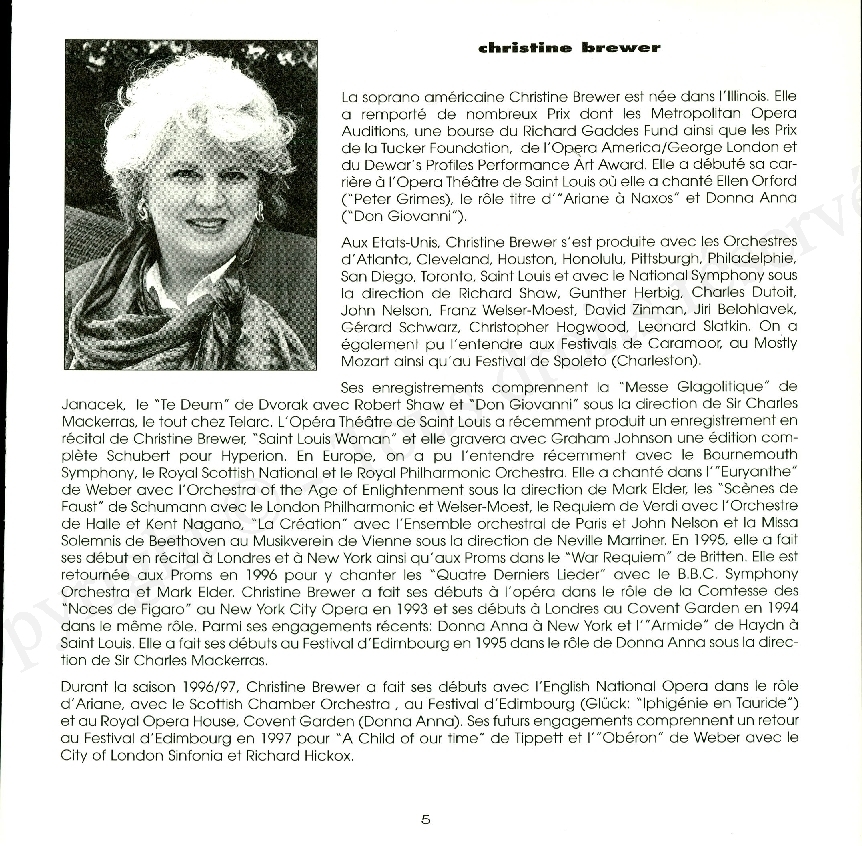 christine brewer

La soprano américaine Christine Brewer est née dans l'Illinois. Elle a remporté de nombreux Prix dont les Metropolitan Opera Auditions, une bourse du Richard Gaddes Fund ainsi que les Prix de la Tucker Foundation, de l'Opera America/George London et du Dewar's Profiles Performance Art Award. Elle a débuté sa carrière à l'Opera Théâtre de Saint Louis où elle a chanté Ellen Orford ("Peter Grimes), le rôle titre d'"Ariane à Naxos" et Donna Anna ("Don Giovanni").

Aux Etats-Unis, Christine Brewer s'est produite avec les Orchestres d'Atlanta, Cleveland, Houston, Honolulu, Pittsburgh, Philadelphie, San Diego, Toronto, Saint Louis et avec le National Symphony sous la direction de Richard Shaw, Gunther Herbig, Charles Dutoit, John Nelson, Franz Welser-Moest, David Zinman, Jiri Belohlavek, Gérard Schwarz, Christopher Hogwood, Leonard Slatkin. On a également pu l'entendre aux Festivals de Caramoor, au Mostly Mozart ainsi qu'au Festival de Spoleto (Charleston).

Ses enregistrements comprennent la "Messe Glagolitique" de Janacek, le "Te Deum" de Dvorak avec Robert Shaw et "Don Giovanni" sous la direction de Sir Charles Mackerras, le tout chez Telarc. L'Opéra Théâtre de Saint Louis a récemment produit un enregistrement en récital de Christine Brewer, "Saint Louis Woman" et elle gravera avec Graham Johnson une édition complète Schubert pour Hyperion. En Europe, on a pu l'entendre récemment avec le Bournemouth Symphony, le Royal Scottish National et le Royal Philharmonic Orchestra. Elle a chanté dans l'"Euryanthe" de Weber avec l'Orchestra of the Age of Enlightenment sous la direction de Mark Elder, les "Scènes de Faust" de Schumann avec le London Philharmonic et Welser-Moest, le Requiem de Verdi avec l'Orchestre de Halle et Kent Nagano, "La Création" avec l'Ensemble orchestral de Paris et John Nelson et la Missa Solemnis de Beethoven au Musikverein de Vienne sous la direction de Neville Marriner. En 1995, elle a fait ses début en récital à Londres et à New York ainsi qu'aux Proms dans le "War Requiem" de Britten. Elle est retournée aux Proms en 1996 pour y chanter les "Quatre Derniers Lieder" avec le B.B.C. Symphony Orchestra et Mark Elder. Christine Brewer a fait ses débuts à l'opéra dans le rôle de la Comtesse des "Noces de Figaro" au New York City Opera en 1993 et ses débuts à Londres au Covent Garden en 1994 dans le même rôle. Parmi ses engagements récents: Donna Anna à New York et l'"Armide" de Haydn à Saint Louis. Elle a fait ses débuts au Festival d'Edimbourg en 1995 dans le rôle de Donna Anna sous la direction de Sir Charles Mackerras.

Durant la saison 1996/97, Christine Brewer a fait ses débuts avec l'English National Opera dans le rôle d'Ariane, avec le Scottish Chamber Orchestra , au Festival d'Edimbourg (Glück: "Iphigénie en Tauride") et au Royal Opera House, Covent Garden (Donna Anna). Ses futurs engagements comprennent un retour au Festival d'Edimbourg en 1997 pour "A Child of our time" de Tippett et l'"Obéron" de Weber avec le City of London Sinfonia et Richard Hickox.

5